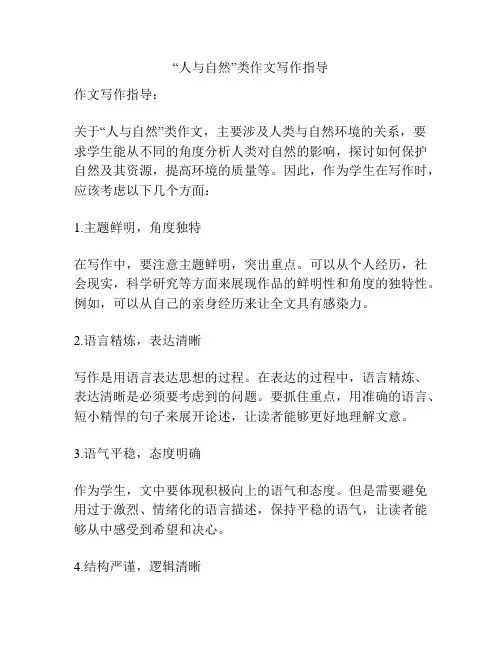 “人与自然”类作文写作指导

作文写作指导：

关于“人与自然”类作文，主要涉及人类与自然环境的关系，要求学生能从不同的角度分析人类对自然的影响，探讨如何保护自然及其资源，提高环境的质量等。因此，作为学生在写作时，应该考虑以下几个方面：

1.主题鲜明，角度独特

在写作中，要注意主题鲜明，突出重点。可以从个人经历，社会现实，科学研究等方面来展现作品的鲜明性和角度的独特性。例如，可以从自己的亲身经历来让全文具有感染力。

2.语言精炼，表达清晰

写作是用语言表达思想的过程。在表达的过程中，语言精炼、表达清晰是必须要考虑到的问题。要抓住重点，用准确的语言、短小精悍的句子来展开论述，让读者能够更好地理解文意。

3.语气平稳，态度明确

作为学生，文中要体现积极向上的语气和态度。但是需要避免用过于激烈、情绪化的语言描述，保持平稳的语气，让读者能够从中感受到希望和决心。

4.结构严谨，逻辑清晰